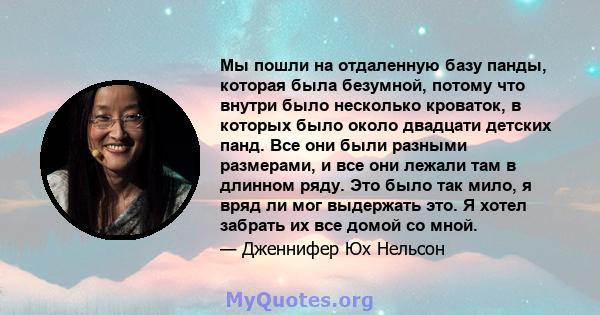 Мы пошли на отдаленную базу панды, которая была безумной, потому что внутри было несколько кроваток, в которых было около двадцати детских панд. Все они были разными размерами, и все они лежали там в длинном ряду. Это было так мило, я вряд ли мог выдержать это. Я хотел забрать их все домой со мной.
— Дженнифер Юх Нельсон

MyQuotes.org